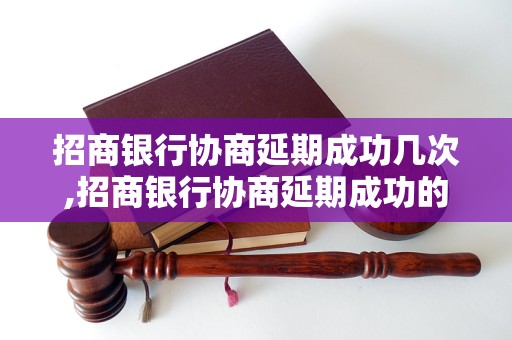 招商银行协商延期成功几次,招商银行协商延期成功的